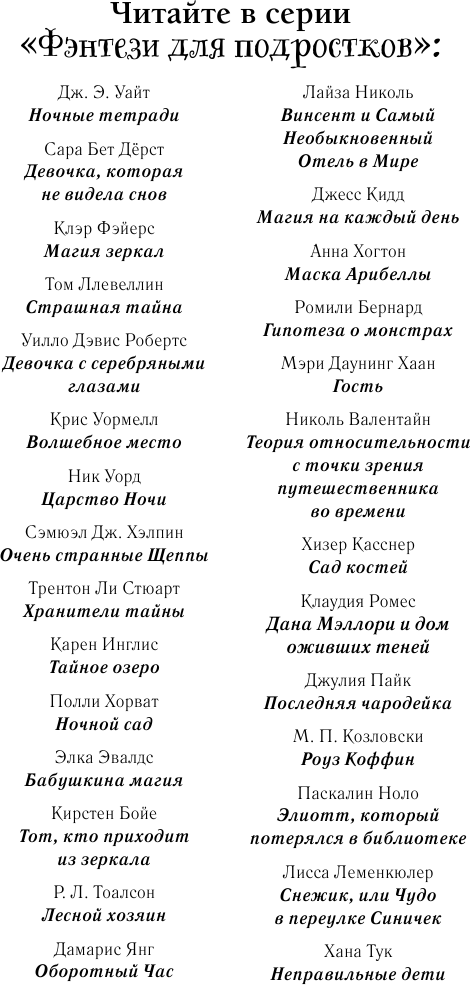 Читайте в серии
«Фэнтези для подростков»:

Дж. Э. Уайт
Ночные тетради

Сара Бет Дёрст
Девочка, которая не видела снов

Клэр Фэйерс
Магия зеркал

Том Ллевеллин
Страшная тайна

Уилло Дэвис Робертс
Девочка с серебряными глазами

Крис Уормелл
Волшебное место

Ник Уорд
Царство Ночи

Сэмюэл Дж. Хэлпин
Очень странные Щеппы

Трентон Ли Стюарт
Хранители тайны

Карен Инглис
Тайное озеро

Полли Хорват
Ночной сад

Элка Эвалдс
Бабушкина магия

Кирстен Бойе
Тот, кто приходит из зеркала

Р. Л. Тоалсон
Лесной хозяин

Дамарис Янг
Оборотный Час

Лайза Николь
Винсент и Самый Необыкновенный Отель в Мире

Джесс Кидд
Магия на каждый день

Анна Хогтон
Маска Арибеллы

Ромили Бернард
Гипотеза о монстрах

Мэри Даунинг Хаан
Гость

Николь Валентайн
Теория относительности с точки зрения путешественника во времени

Хизер Касснер
Сад костей

Клаудия Ромес
Дана Мэллори и дом оживших теней

Джулия Пайк
Последняя чародейка

М. П. Козловски
Роуз Коффин

Паскалин Ноло
Элиотт, который потерялся в библиотеке

Лисса Леменкюлер
Снежик, или Чудо в переулке Синичек

Хана Тук
Неправильные дети